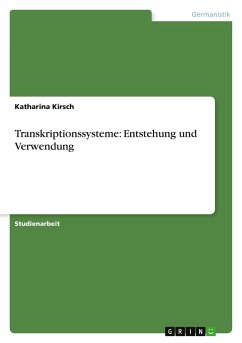 Germanistik

Katharina Kirsch

Transkriptionssysteme: Entstehung und Verwendung

Studienarbeit

GRIN